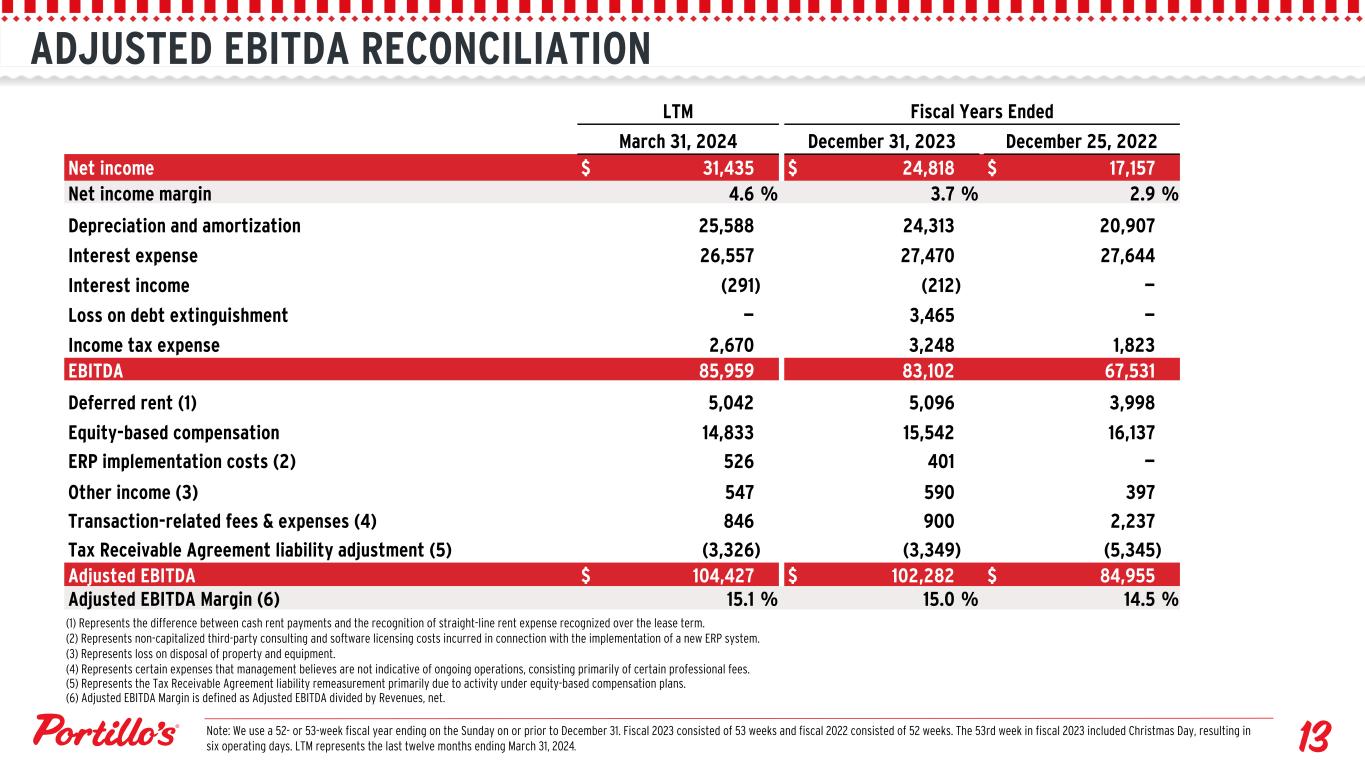 ADJUSTED EBITDA RECONCILIATION

| | LTM | Fiscal Years Ended | |
|---|---|---|---|
| | March 31, 2024 | December 31, 2023 | December 25, 2022 |
| Net income | $ 31,435 | $ 24,818 | $ 17,157 |
| Net income margin | 4.6 % | 3.7 % | 2.9 % |
| Depreciation and amortization | 25,588 | 24,313 | 20,907 |
| Interest expense | 26,557 | 27,470 | 27,644 |
| Interest income | (291) | (212) | — |
| Loss on debt extinguishment | — | 3,465 | — |
| Income tax expense | 2,670 | 3,248 | 1,823 |
| EBITDA | 85,959 | 83,102 | 67,531 |
| Deferred rent (1) | 5,042 | 5,096 | 3,998 |
| Equity-based compensation | 14,833 | 15,542 | 16,137 |
| ERP implementation costs (2) | 526 | 401 | — |
| Other income (3) | 547 | 590 | 397 |
| Transaction-related fees & expenses (4) | 846 | 900 | 2,237 |
| Tax Receivable Agreement liability adjustment (5) | (3,326) | (3,349) | (5,345) |
| Adjusted EBITDA | $ 104,427 | $ 102,282 | $ 84,955 |
| Adjusted EBITDA Margin (6) | 15.1 % | 15.0 % | 14.5 % |

(1) Represents the difference between cash rent payments and the recognition of straight-line rent expense recognized over the lease term.
(2) Represents non-capitalized third-party consulting and software licensing costs incurred in connection with the implementation of a new ERP system.
(3) Represents loss on disposal of property and equipment.
(4) Represents certain expenses that management believes are not indicative of ongoing operations, consisting primarily of certain professional fees.
(5) Represents the Tax Receivable Agreement liability remeasurement primarily due to activity under equity-based compensation plans.
(6) Adjusted EBITDA Margin is defined as Adjusted EBITDA divided by Revenues, net.

Portillo's

Note: We use a 52- or 53-week fiscal year ending on the Sunday on or prior to December 31. Fiscal 2023 consisted of 53 weeks and fiscal 2022 consisted of 52 weeks. The 53rd week in fiscal 2023 included Christmas Day, resulting in six operating days. LTM represents the last twelve months ending March 31, 2024.

13